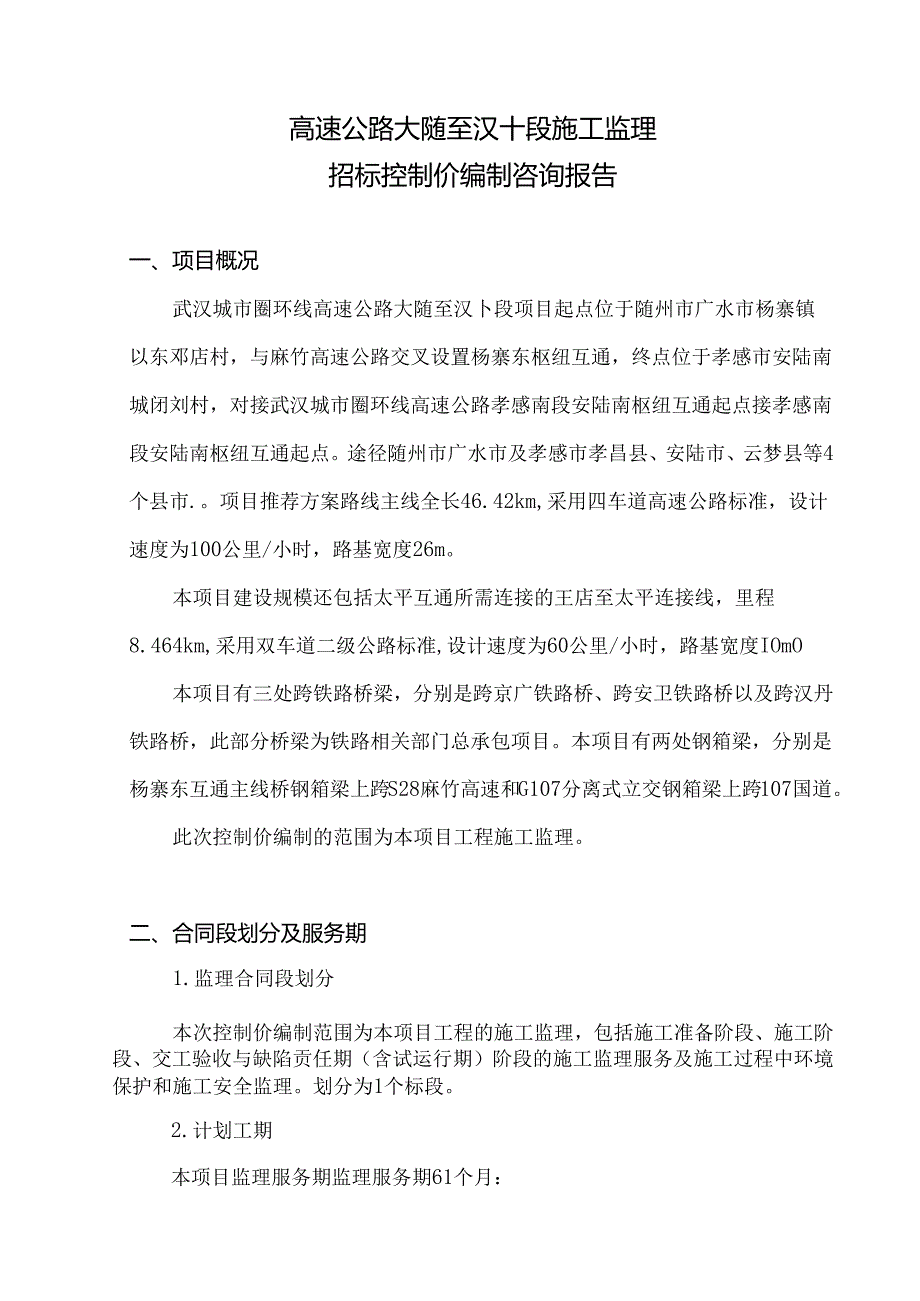 高速公路大随至汉十段施工监理
招标控制价编制咨询报告

一、项目概况

武汉城市圈环线高速公路大随至汉卜段项目起点位于随州市广水市杨寨镇以东邓店村，与麻竹高速公路交叉设置杨寨东枢纽互通，终点位于孝感市安陆南城闭刘村，对接武汉城市圈环线高速公路孝感南段安陆南枢纽互通起点接孝感南段安陆南枢纽互通起点。途径随州市广水市及孝感市孝昌县、安陆市、云梦县等4个县市.。项目推荐方案路线主线全长46.42km,采用四车道高速公路标准，设计速度为100公里/小时，路基宽度26m。

本项目建设规模还包括太平互通所需连接的王店至太平连接线，里程8.464km,采用双车道二级公路标准,设计速度为60公里/小时，路基宽度IOmO

本项目有三处跨铁路桥梁，分别是跨京广铁路桥、跨安卫铁路桥以及跨汉丹铁路桥，此部分桥梁为铁路相关部门总承包项目。本项目有两处钢箱梁，分别是杨寨东互通主线桥钢箱梁上跨S28麻竹高速和G107分离式立交钢箱梁上跨107国道。

此次控制价编制的范围为本项目工程施工监理。

二、合同段划分及服务期

1.监理合同段划分

本次控制价编制范围为本项目工程的施工监理，包括施工准备阶段、施工阶段、交工验收与缺陷责任期（含试运行期）阶段的施工监理服务及施工过程中环境保护和施工安全监理。划分为1个标段。

2.计划工期

本项目监理服务期监理服务期61个月：